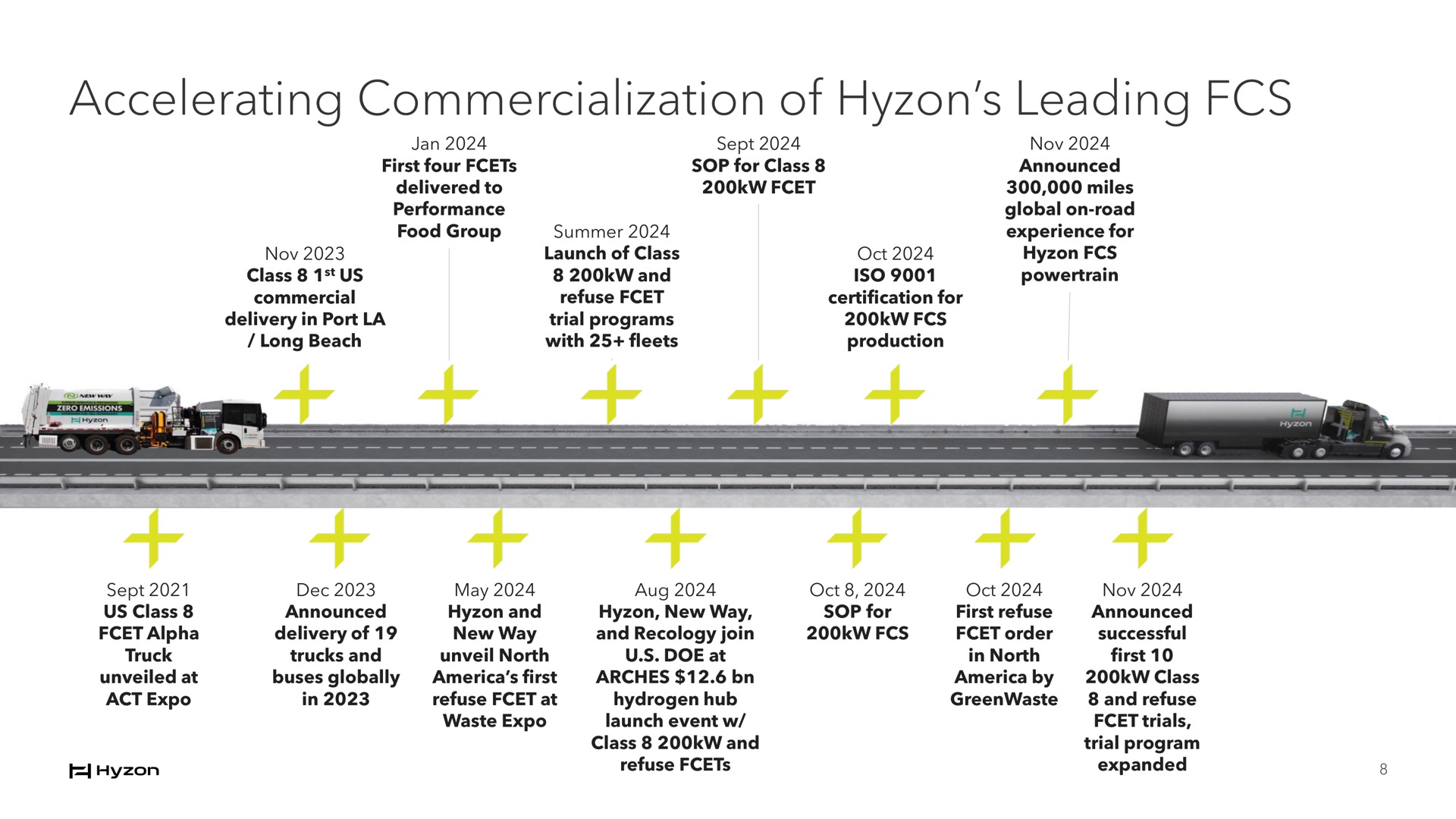 Accelerating Commercialization of Hyzon's Leading FCS

Nov 2023
Class 8 1st US commercial delivery in Port LA / Long Beach

Jan 2024
First four FCETs delivered to Performance Food Group

Summer 2024
Launch of Class 8 200kW and refuse FCET trial programs with 25+ fleets

Sept 2024
SOP for Class 8 200kW FCET

Oct 2024
ISO 9001 certification for 200kW FCS production

Nov 2024
Announced 300,000 miles global on-road experience for Hyzon FCS powertrain

NEW WAY
ZERO EMISSIONS
Hyzon

Hyzon

Sept 2021
US Class 8 FCET Alpha Truck unveiled at ACT Expo

Dec 2023
Announced delivery of 19 trucks and buses globally in 2023

May 2024
Hyzon and New Way unveil North America's first refuse FCET at Waste Expo

Aug 2024
Hyzon, New Way, and Recology join U.S. DOE at ARCHES $12.6 bn hydrogen hub launch event w/ Class 8 200kW and refuse FCETs

Oct 8, 2024
SOP for 200kW FCS

Oct 2024
First refuse FCET order in North America by GreenWaste

Nov 2024
Announced successful first 10 200kW Class 8 and refuse FCET trials, trial program expanded

Hyzon

8